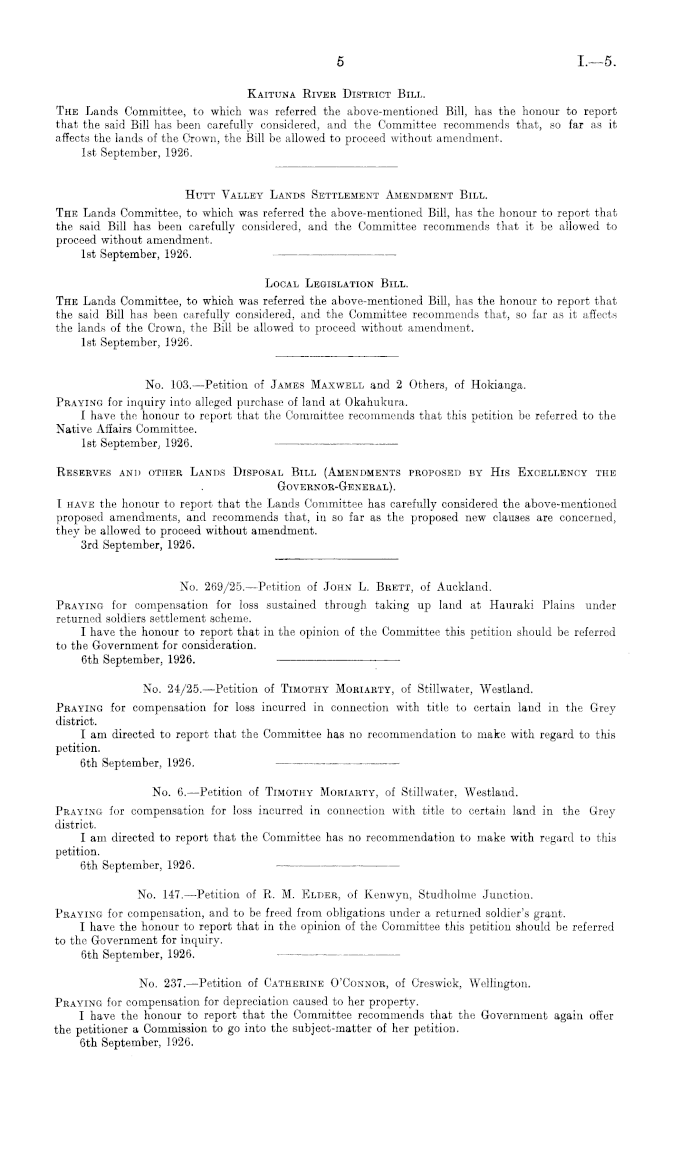 5

I.—5.

Kaituna River District Bill.

The Lands Committee, to which was referred the above-mentioned Bill, has the honour to report that the said Bill has been carefully considered, and the Committee recommends that, so far as it affects the lands of the Crown, the Bill be allowed to proceed without amendment.
1st September, 1926.

Hutt Valley Lands Settlement Amendment Bill.

The Lands Committee, to which was referred the above-mentioned Bill, has the honour to report that the said Bill has been carefully considered, and the Committee recommends that it be allowed to proceed without amendment.
1st September, 1926.

Local Legislation Bill.

The Lands Committee, to which was referred the above-mentioned Bill, has the honour to report that the said Bill has been carefully considered, and the Committee recommends that, so far as it affects the lands of the Crown, the Bill be allowed to proceed without amendment.
1st September, 1926.

No. 103.—Petition of James Maxwell and 2 Others, of Hokianga.

Praying for inquiry into alleged purchase of land at Okahukura.
I have the honour to report that the Committee recommends that this petition be referred to the Native Affairs Committee.
1st September, 1926.

Reserves and other Lands Disposal Bill (Amendments proposed by His Excellency the Governor-General).

I have the honour to report that the Lands Committee has carefully considered the above-mentioned proposed amendments, and recommends that, in so far as the proposed new clauses are concerned, they be allowed to proceed without amendment.
3rd September, 1926.

No. 269/25.—Petition of John L. Brett, of Auckland.

Praying for compensation for loss sustained through taking up land at Hauraki Plains under returned soldiers settlement scheme.
I have the honour to report that in the opinion of the Committee this petition should be referred to the Government for consideration.
6th September, 1926.

No. 24/25.—Petition of Timothy Moriarty, of Stillwater, Westland.

Praying for compensation for loss incurred in connection with title to certain land in the Grey district.
I am directed to report that the Committee has no recommendation to make with regard to this petition.
6th September, 1926.

No. 6.—Petition of Timothy Moriarty, of Stillwater, Westland.

Praying for compensation for loss incurred in connection with title to certain land in the Grey district.
I am directed to report that the Committee has no recommendation to make with regard to this petition.
6th September, 1926.

No. 147.—Petition of R. M. Elder, of Kenwyn, Studholme Junction.

Praying for compensation, and to be freed from obligations under a returned soldier's grant.
I have the honour to report that in the opinion of the Committee this petition should be referred to the Government for inquiry.
6th September, 1926.

No. 237.—Petition of Catherine O'Connor, of Creswick, Wellington.

Praying for compensation for depreciation caused to her property.
I have the honour to report that the Committee recommends that the Government again offer the petitioner a Commission to go into the subject-matter of her petition.
6th September, 1926.